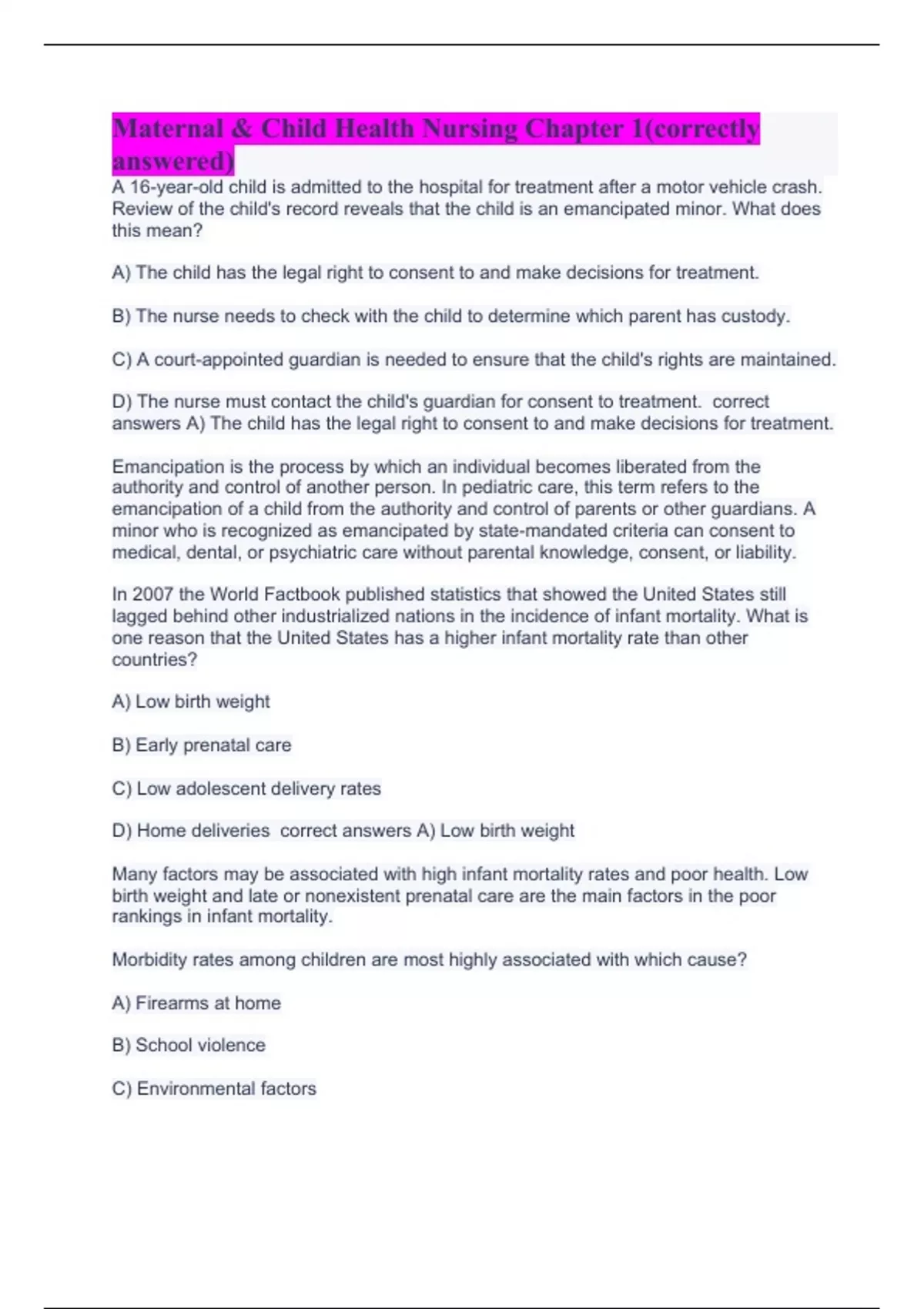 Maternal & Child Health Nursing Chapter 1(correctly answered)

A 16-year-old child is admitted to the hospital for treatment after a motor vehicle crash. Review of the child's record reveals that the child is an emancipated minor. What does this mean?

A) The child has the legal right to consent to and make decisions for treatment.

B) The nurse needs to check with the child to determine which parent has custody.

C) A court-appointed guardian is needed to ensure that the child's rights are maintained.

D) The nurse must contact the child's guardian for consent to treatment. correct answers A) The child has the legal right to consent to and make decisions for treatment.

Emancipation is the process by which an individual becomes liberated from the authority and control of another person. In pediatric care, this term refers to the emancipation of a child from the authority and control of parents or other guardians. A minor who is recognized as emancipated by state-mandated criteria can consent to medical, dental, or psychiatric care without parental knowledge, consent, or liability.

In 2007 the World Factbook published statistics that showed the United States still lagged behind other industrialized nations in the incidence of infant mortality. What is one reason that the United States has a higher infant mortality rate than other countries?

A) Low birth weight

B) Early prenatal care

C) Low adolescent delivery rates

D) Home deliveries correct answers A) Low birth weight

Many factors may be associated with high infant mortality rates and poor health. Low birth weight and late or nonexistent prenatal care are the main factors in the poor rankings in infant mortality.

Morbidity rates among children are most highly associated with which cause?

A) Firearms at home

B) School violence

C) Environmental factors